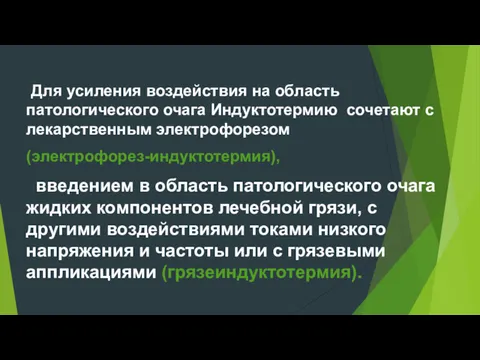 Для усиления воздействия на область патологического очага Индуктотермию сочетают с лекарственным электрофорезом

(электрофорез-индуктотермия),

введением в область патологического очага жидких компонентов лечебной грязи, с другими воздействиями токами низкого напряжения и частоты или с грязевыми аппликациями (грязеиндуктотермия).